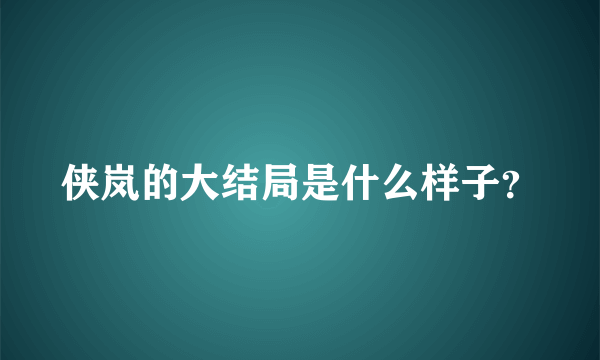 侠岚的大结局是什么样子?